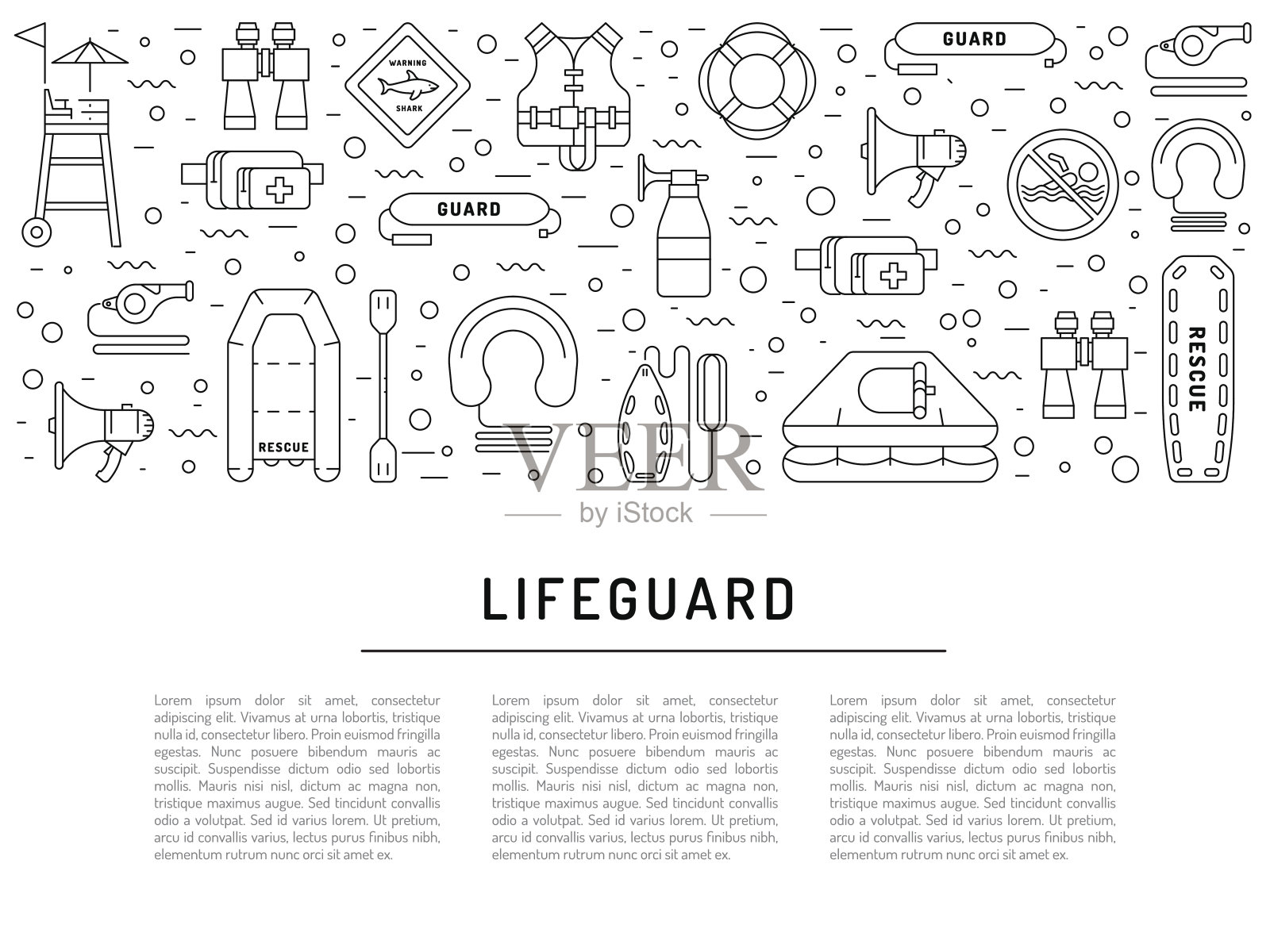 WARNING
SHARK

GUARD

GUARD

RESCUE

RESCUE

LIFEGUARD

Lorem ipsum dolor sit amet, consectetur adipiscing elit. Vivamus at urna lobortis, tristique nulla id, consectetur libero. Proin euismod fringilla egestas. Nunc posuere bibendum mauris ac suscipit. Suspendisse dictum odio sed lobortis mollis. Mauris nisi nisl, dictum ac magna non, tristique maximus augue. Sed tincidunt convallis odio a volutpat. Sed id varius lorem. Ut pretium, arcu id convallis varius, lectus purus finibus nibh, elementum rutrum nunc orci sit amet ex.

Lorem ipsum dolor sit amet, consectetur adipiscing elit. Vivamus at urna lobortis, tristique nulla id, consectetur libero. Proin euismod fringilla egestas. Nunc posuere bibendum mauris ac suscipit. Suspendisse dictum odio sed lobortis mollis. Mauris nisi nisl, dictum ac magna non, tristique maximus augue. Sed tincidunt convallis odio a volutpat. Sed id varius lorem. Ut pretium, arcu id convallis varius, lectus purus finibus nibh, elementum rutrum nunc orci sit amet ex.

Lorem ipsum dolor sit amet, consectetur adipiscing elit. Vivamus at urna lobortis, tristique nulla id, consectetur libero. Proin euismod fringilla egestas. Nunc posuere bibendum mauris ac suscipit. Suspendisse dictum odio sed lobortis mollis. Mauris nisi nisl, dictum ac magna non, tristique maximus augue. Sed tincidunt convallis odio a volutpat. Sed id varius lorem. Ut pretium, arcu id convallis varius, lectus purus finibus nibh, elementum rutrum nunc orci sit amet ex.

VEER
by iStock